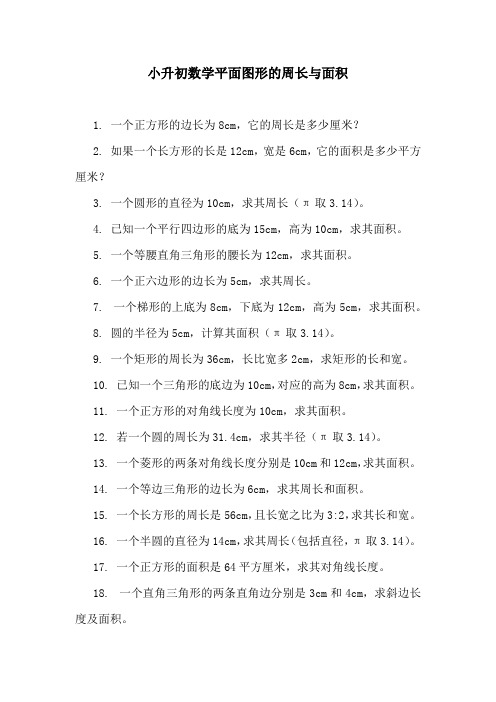 小升初数学平面图形的周长与面积

1. 一个正方形的边长为 8cm，它的周长是多少厘米？

2. 如果一个长方形的长是 12cm，宽是 6cm，它的面积是多少平方厘米？

3. 一个圆形的直径为 10cm，求其周长（π 取 3.14）。

4. 已知一个平行四边形的底为 15cm，高为 10cm，求其面积。

5. 一个等腰直角三角形的腰长为 12cm，求其面积。

6. 一个正六边形的边长为 5cm，求其周长。

7. 一个梯形的上底为 8cm，下底为 12cm，高为 5cm，求其面积。

8. 圆的半径为 5cm，计算其面积（π 取 3.14）。

9. 一个矩形的周长为 36cm，长比宽多 2cm，求矩形的长和宽。

10. 已知一个三角形的底边为 10cm，对应的高为 8cm，求其面积。

11. 一个正方形的对角线长度为 10cm，求其面积。

12. 若一个圆的周长为 31.4cm，求其半径（π 取 3.14）。

13. 一个菱形的两条对角线长度分别是 10cm 和 12cm，求其面积。

14. 一个等边三角形的边长为 6cm，求其周长和面积。

15. 一个长方形的周长是 56cm，且长宽之比为 3:2，求其长和宽。

16. 一个半圆的直径为 14cm，求其周长（包括直径，π 取 3.14）。

17. 一个正方形的面积是 64 平方厘米，求其对角线长度。

18. 一个直角三角形的两条直角边分别是 3cm 和 4cm，求斜边长度及面积。